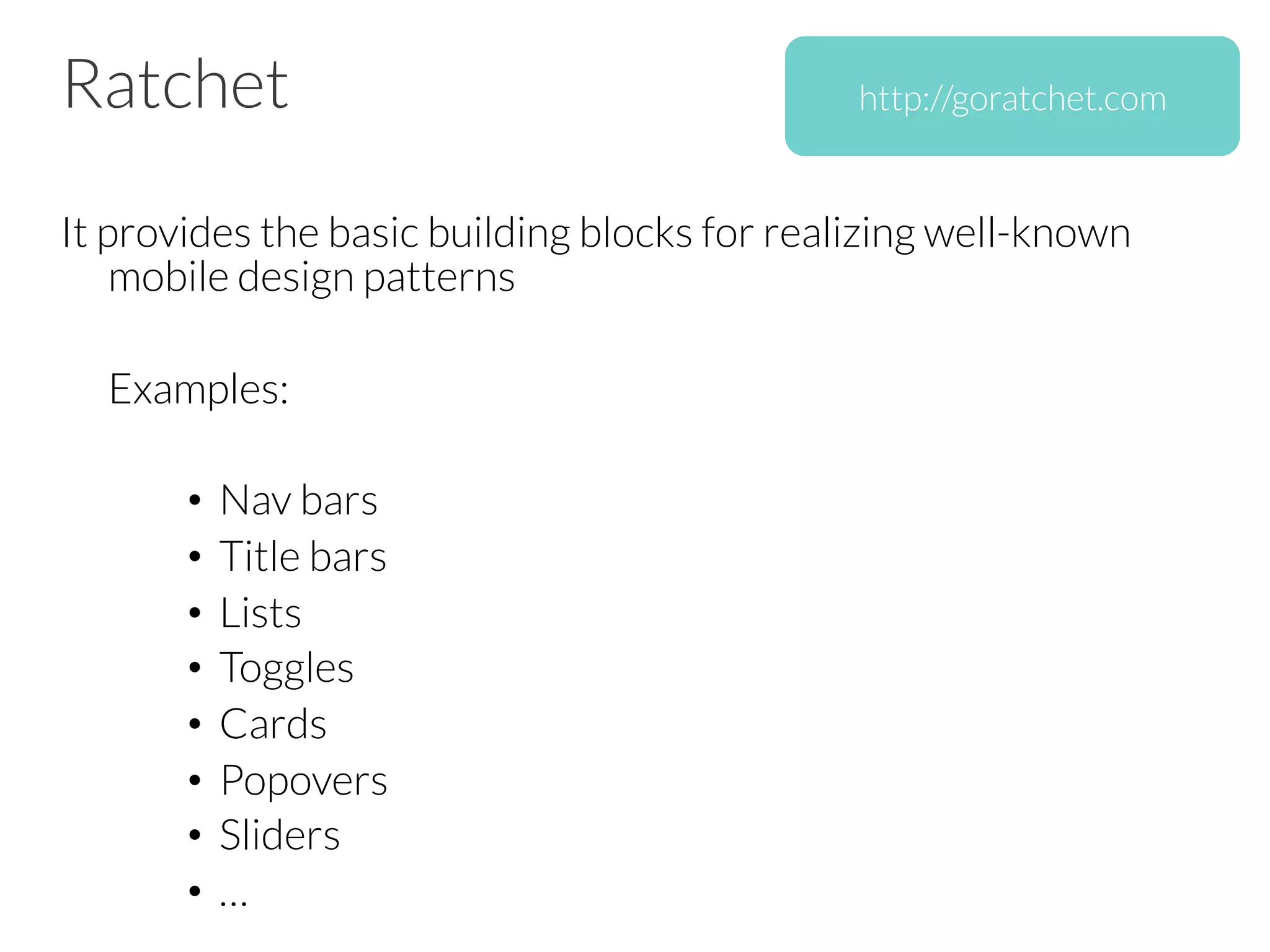 Ratchet

http://goratchet.com

It provides the basic building blocks for realizing well-known mobile design patterns

Examples:

• Nav bars
• Title bars
• Lists
• Toggles
• Cards
• Popovers
• Sliders
• ...